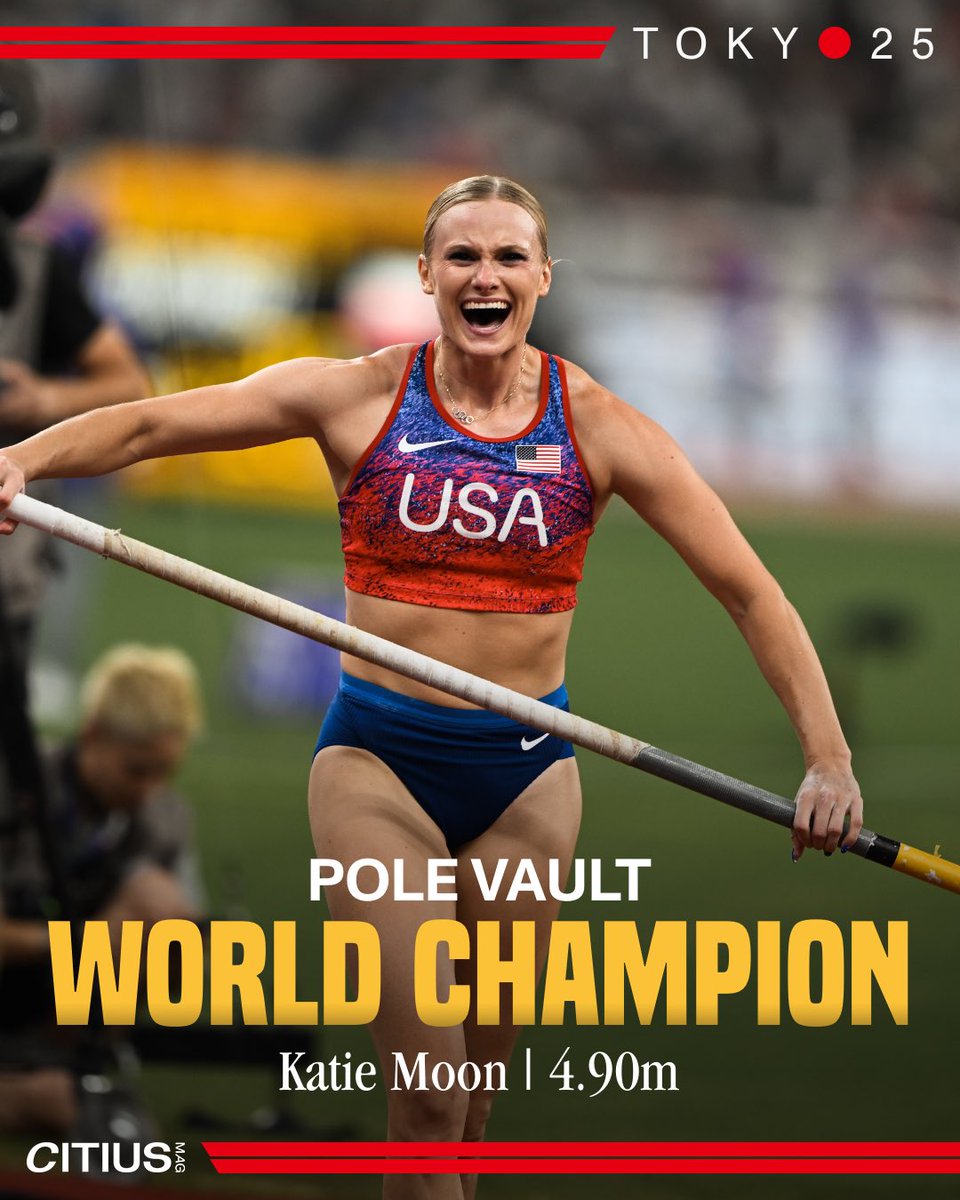 TOKY 25

USA

POLE VAULT
WORLD CHAMPION
Katie Moon | 4.90m

CITIUS MAG